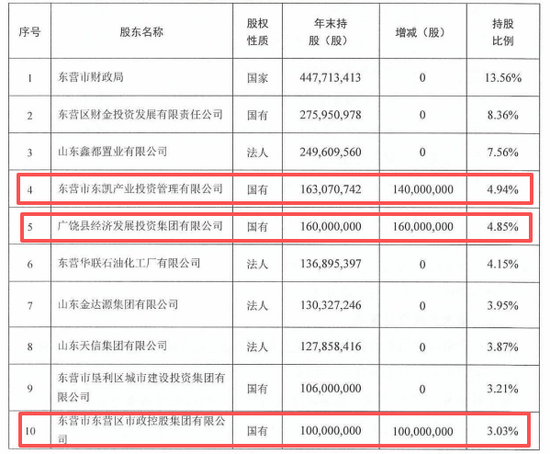 | 序号 | 股东名称 | 股权性质 | 年末持股（股） | 增减（股） | 持股比例 |
|---|---|---|---|---|---|
| 1 | 东营市财政局 | 国家 | 447,713,413 | 0 | 13.56% |
| 2 | 东营区财金投资发展有限责任公司 | 国有 | 275,950,978 | 0 | 8.36% |
| 3 | 山东鑫都置业有限公司 | 法人 | 249,609,560 | 0 | 7.56% |
| 4 | 东营市东凯产业投资管理有限公司 | 国有 | 163,070,742 | 140,000,000 | 4.94% |
| 5 | 广饶县经济发展投资集团有限公司 | 国有 | 160,000,000 | 160,000,000 | 4.85% |
| 6 | 东营华联石油化工厂有限公司 | 法人 | 136,895,397 | 0 | 4.15% |
| 7 | 山东金达源集团有限公司 | 法人 | 130,327,246 | 0 | 3.95% |
| 8 | 山东天信集团有限公司 | 法人 | 127,858,416 | 0 | 3.87% |
| 9 | 东营市垦利区城市建设投资集团有限公司 | 国有 | 106,000,000 | 0 | 3.21% |
| 10 | 东营市东营区市政控股集团有限公司 | 国有 | 100,000,000 | 100,000,000 | 3.03% |